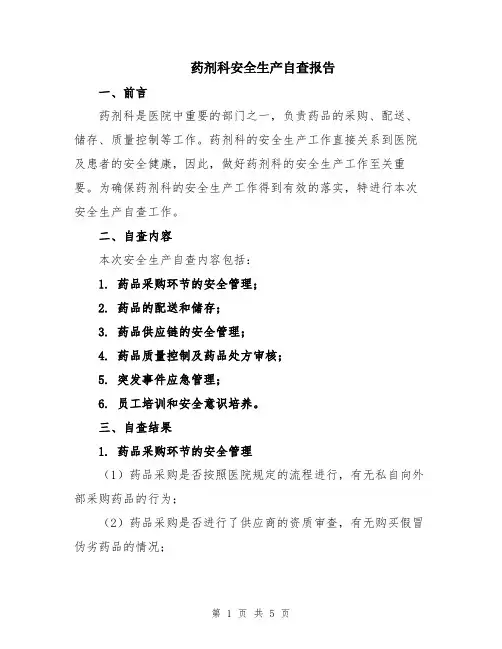 药剂科安全生产自查报告

一、前言

药剂科是医院中重要的部门之一，负责药品的采购、配送、储存、质量控制等工作。药剂科的安全生产工作直接关系到医院及患者的安全健康，因此，做好药剂科的安全生产工作至关重要。为确保药剂科的安全生产工作得到有效的落实，特进行本次安全生产自查工作。

二、自查内容

本次安全生产自查内容包括：

1. 药品采购环节的安全管理；

2. 药品的配送和储存；

3. 药品供应链的安全管理；

4. 药品质量控制及药品处方审核；

5. 突发事件应急管理；

6. 员工培训和安全意识培养。

三、自查结果

1. 药品采购环节的安全管理

（1）药品采购是否按照医院规定的流程进行，有无私自向外部采购药品的行为；

（2）药品采购是否进行了供应商的资质审查，有无购买假冒伪劣药品的情况；

第 1 页 共 5 页